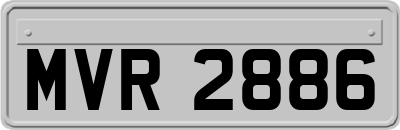 MVR 2886